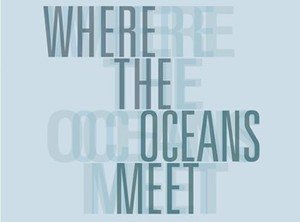 WHERE
THE
OCEANS
MEET